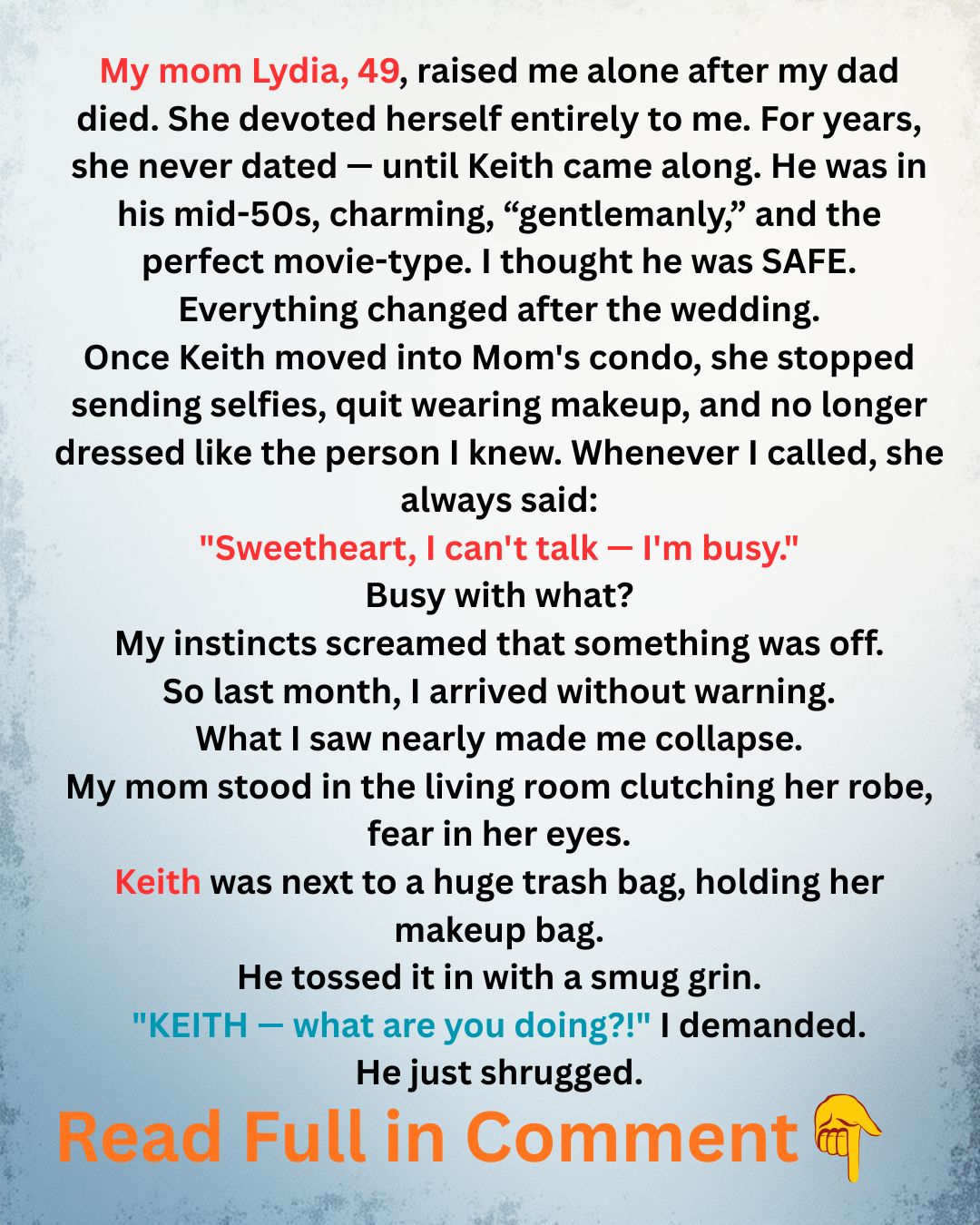 My mom Lydia, 49, raised me alone after my dad died. She devoted herself entirely to me. For years, she never dated — until Keith came along. He was in his mid-50s, charming, "gentlemanly," and the perfect movie-type. I thought he was SAFE.
Everything changed after the wedding.
Once Keith moved into Mom's condo, she stopped sending selfies, quit wearing makeup, and no longer dressed like the person I knew. Whenever I called, she always said:
"Sweetheart, I can't talk — I'm busy."
Busy with what?
My instincts screamed that something was off.
So last month, I arrived without warning.
What I saw nearly made me collapse.
My mom stood in the living room clutching her robe, fear in her eyes.
Keith was next to a huge trash bag, holding her makeup bag.
He tossed it in with a smug grin.
"KEITH — what are you doing?!" I demanded.
He just shrugged.

Read Full in Comment